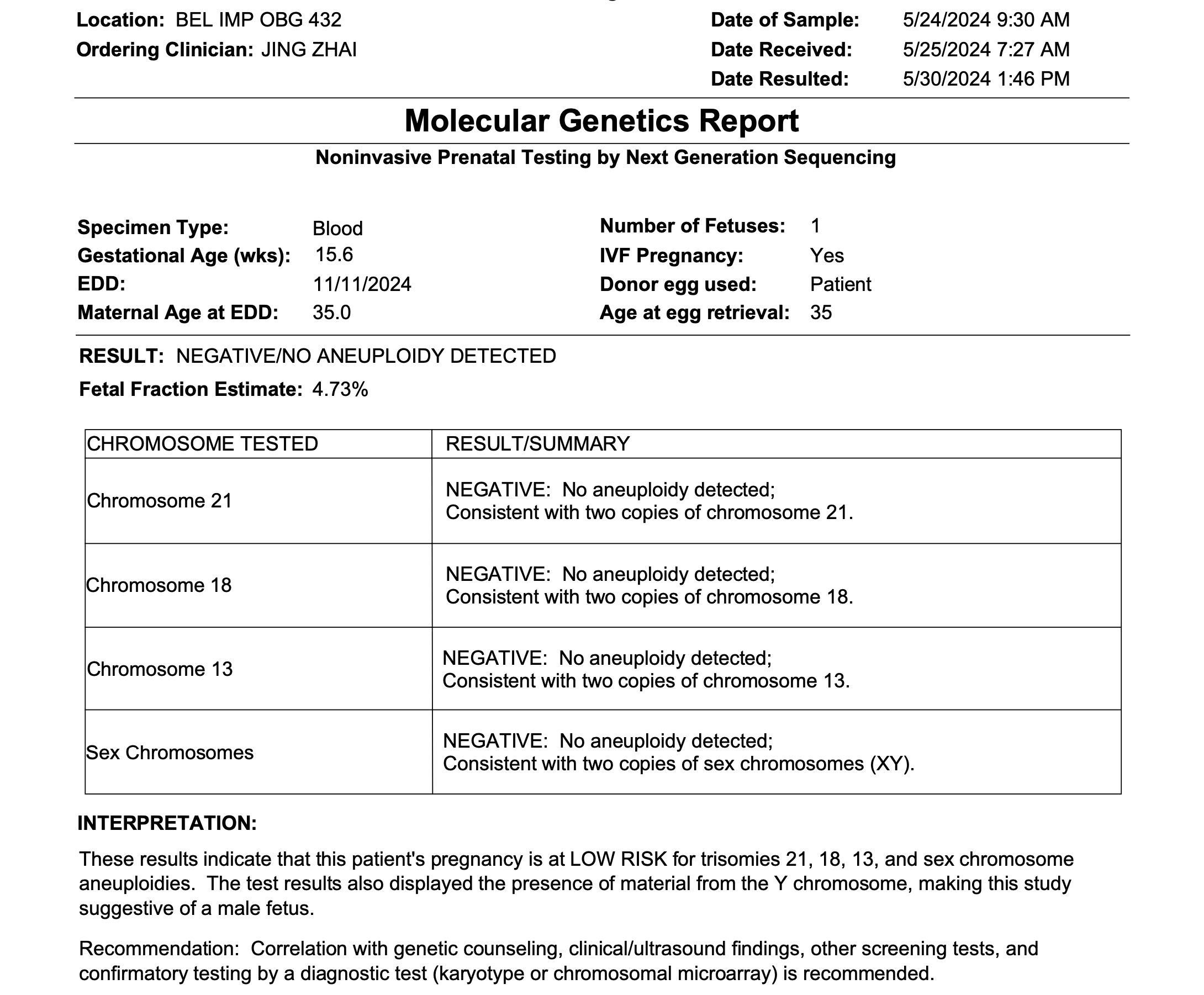 Location: BEL IMP OBG 432
Ordering Clinician: JING ZHAI

Date of Sample: 5/24/2024 9:30 AM
Date Received: 5/25/2024 7:27 AM
Date Resulted: 5/30/2024 1:46 PM

Molecular Genetics Report

Noninvasive Prenatal Testing by Next Generation Sequencing

Specimen Type: Blood
Gestational Age (wks): 15.6
EDD: 11/11/2024
Maternal Age at EDD: 35.0

Number of Fetuses: 1
IVF Pregnancy: Yes
Donor egg used: Patient
Age at egg retrieval: 35

RESULT: NEGATIVE/NO ANEUPLOIDY DETECTED

Fetal Fraction Estimate: 4.73%

| CHROMOSOME TESTED | RESULT/SUMMARY |
|---|---|
| Chromosome 21 | NEGATIVE: No aneuploidy detected; Consistent with two copies of chromosome 21. |
| Chromosome 18 | NEGATIVE: No aneuploidy detected; Consistent with two copies of chromosome 18. |
| Chromosome 13 | NEGATIVE: No aneuploidy detected; Consistent with two copies of chromosome 13. |
| Sex Chromosomes | NEGATIVE: No aneuploidy detected; Consistent with two copies of sex chromosomes (XY). |

INTERPRETATION:

These results indicate that this patient's pregnancy is at LOW RISK for trisomies 21, 18, 13, and sex chromosome aneuploidies. The test results also displayed the presence of material from the Y chromosome, making this study suggestive of a male fetus.

Recommendation: Correlation with genetic counseling, clinical/ultrasound findings, other screening tests, and confirmatory testing by a diagnostic test (karyotype or chromosomal microarray) is recommended.